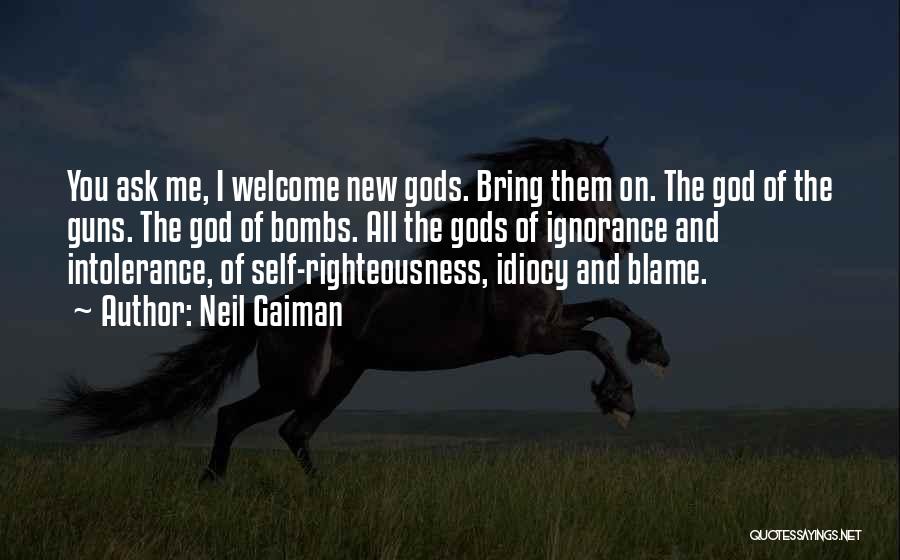 You ask me, I welcome new gods. Bring them on. The god of the guns. The god of bombs. All the gods of ignorance and intolerance, of self-righteousness, idiocy and blame.

~ Author: Neil Gaiman

QUOTESSAYINGS.NET